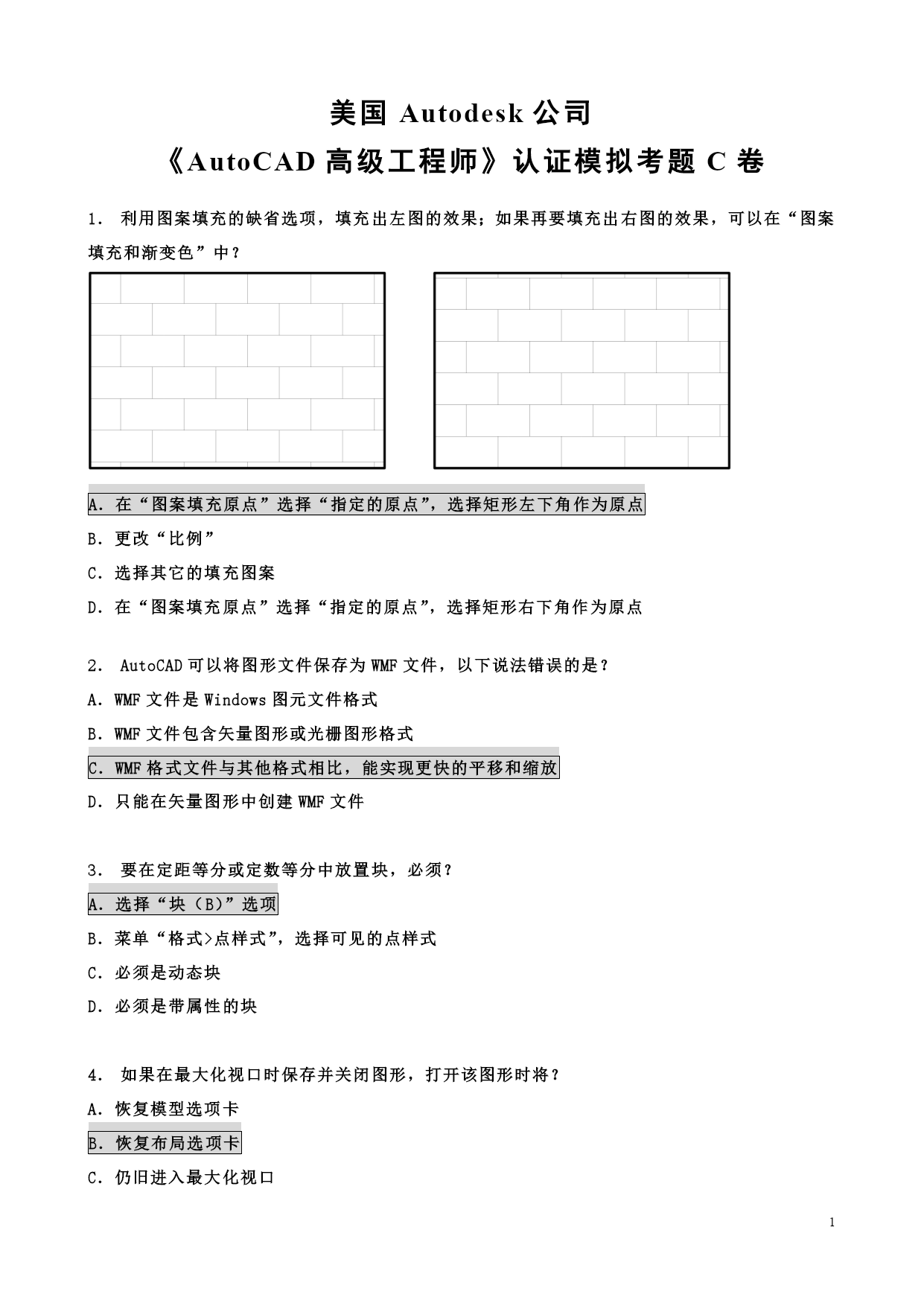 美国 Autodesk 公司
《AutoCAD 高级工程师》认证模拟考题 C 卷

1. 利用图案填充的缺省选项，填充出左图的效果；如果再要填充出右图的效果，可以在“图案填充和渐变色”中？

A. 在“图案填充原点”选择“指定的原点”，选择矩形左下角作为原点
B. 更改“比例”
C. 选择其它的填充图案
D. 在“图案填充原点”选择“指定的原点”，选择矩形右下角作为原点

2. AutoCAD 可以将图形文件保存为 WMF 文件，以下说法错误的是？
A. WMF 文件是 Windows 图元文件格式
B. WMF 文件包含矢量图形或光栅图形格式
C. WMF 格式文件与其他格式相比，能实现更快的平移和缩放
D. 只能在矢量图形中创建 WMF 文件

3. 要在定距等分或定数等分中放置块，必须？
A. 选择“块（B）”选项
B. 菜单“格式>点样式”，选择可见的点样式
C. 必须是动态块
D. 必须是带属性的块

4. 如果在最大化视口时保存并关闭图形，打开该图形时将？
A. 恢复模型选项卡
B. 恢复布局选项卡
C. 仍旧进入最大化视口

1